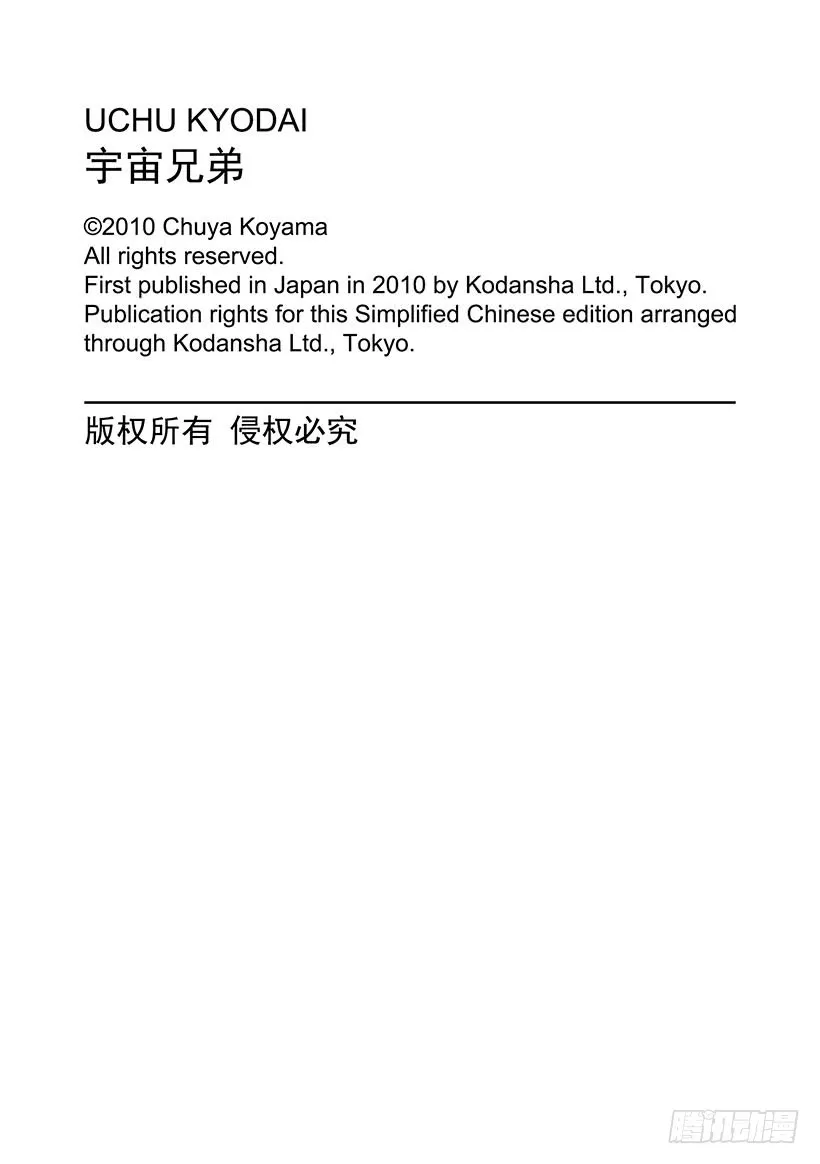 UCHU KYODAI
宇宙兄弟

©2010 Chuya Koyama
All rights reserved.
First published in Japan in 2010 by Kodansha Ltd., Tokyo.
Publication rights for this Simplified Chinese edition arranged through Kodansha Ltd., Tokyo.

版权所有 侵权必究

腾讯动漫